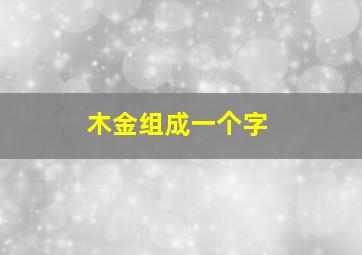 木金组成一个字